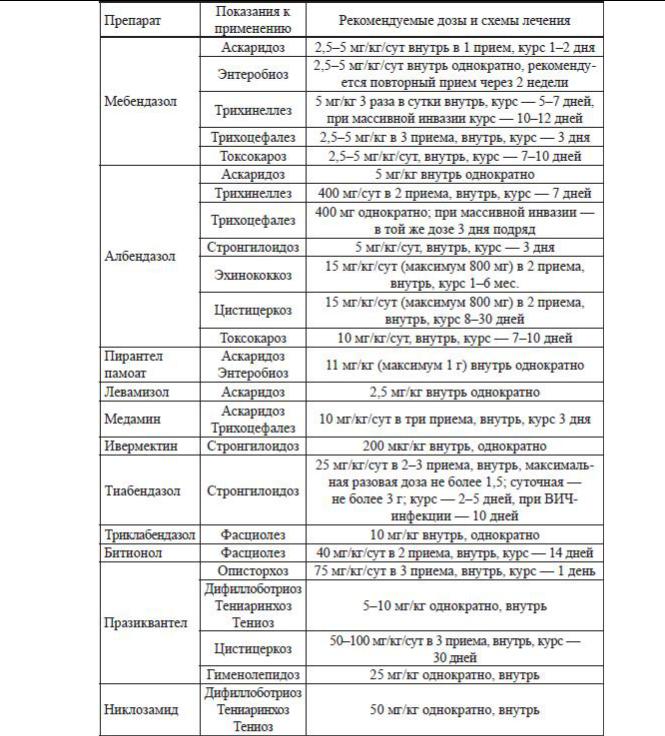 | Препарат | Показания к применению | Рекомендуемые дозы и схемы лечения |
|---|---|---|
| Мебендазол | Аскаридоз | 2,5–5 мг/кг/сут внутрь в 1 прием, курс 1–2 дня |
| | Энтеробиоз | 2,5–5 мг/кг/сут внутрь однократно, рекомендуется повторный прием через 2 недели |
| | Трихинеллез | 5 мг/кг 3 раза в сутки внутрь, курс — 5–7 дней, при массивной инвазии курс — 10–12 дней |
| | Трихоцефалез | 2,5–5 мг/кг в 3 приема, внутрь, курс — 3 дня |
| | Токсокароз | 2,5–5 мг/кг/сут, внутрь, курс — 7–10 дней |
| Албендазол | Аскаридоз | 5 мг/кг внутрь однократно |
| | Трихинеллез | 400 мг/сут в 2 приема, внутрь, курс — 7 дней |
| | Трихоцефалез | 400 мг однократно; при массивной инвазии — в той же дозе 3 дня подряд |
| | Стронгилоидоз | 5 мг/кг/сут, внутрь, курс — 3 дня |
| | Эхинококкоз | 15 мг/кг/сут (максимум 800 мг) в 2 приема, внутрь, курс 1–6 мес. |
| | Цистицеркоз | 15 мг/кг/сут (максимум 800 мг) в 2 приема, внутрь, курс 8–30 дней |
| | Токсокароз | 10 мг/кг/сут, внутрь, курс — 7–10 дней |
| Пирантел памоат | Аскаридоз Энтеробиоз | 11 мг/кг (максимум 1 г) внутрь однократно |
| Левамизол | Аскаридоз | 2,5 мг/кг внутрь однократно |
| Медамин | Аскаридоз Трихоцефалез | 10 мг/кг/сут в три приема, внутрь, курс 3 дня |
| Ивермектин | Стронгилоидоз | 200 мкг/кг внутрь, однократно |
| Тиабендазол | Стронгилоидоз | 25 мг/кг/сут в 2–3 приема, внутрь, максимальная разовая доза не более 1,5; суточная — не более 3 г; курс — 2–5 дней, при ВИЧ-инфекции — 10 дней |
| Триклабендазол | Фасциолез | 10 мг/кг внутрь, однократно |
| Битионол | Фасциолез | 40 мг/кг/сут в 2 приема, внутрь, курс — 14 дней |
| Празиквантел | Описторхоз | 75 мг/кг/сут в 3 приема, внутрь, курс — 1 день |
| | Дифиллоботриоз Тениаринхоз Тениоз | 5–10 мг/кг однократно, внутрь |
| | Цистицеркоз | 50–100 мг/кг/сут в 3 приема, внутрь, курс — 30 дней |
| | Гименолепидоз | 25 мг/кг однократно, внутрь |
| Никлозамид | Дифиллоботриоз Тениаринхоз Тениоз | 50 мг/кг однократно, внутрь |